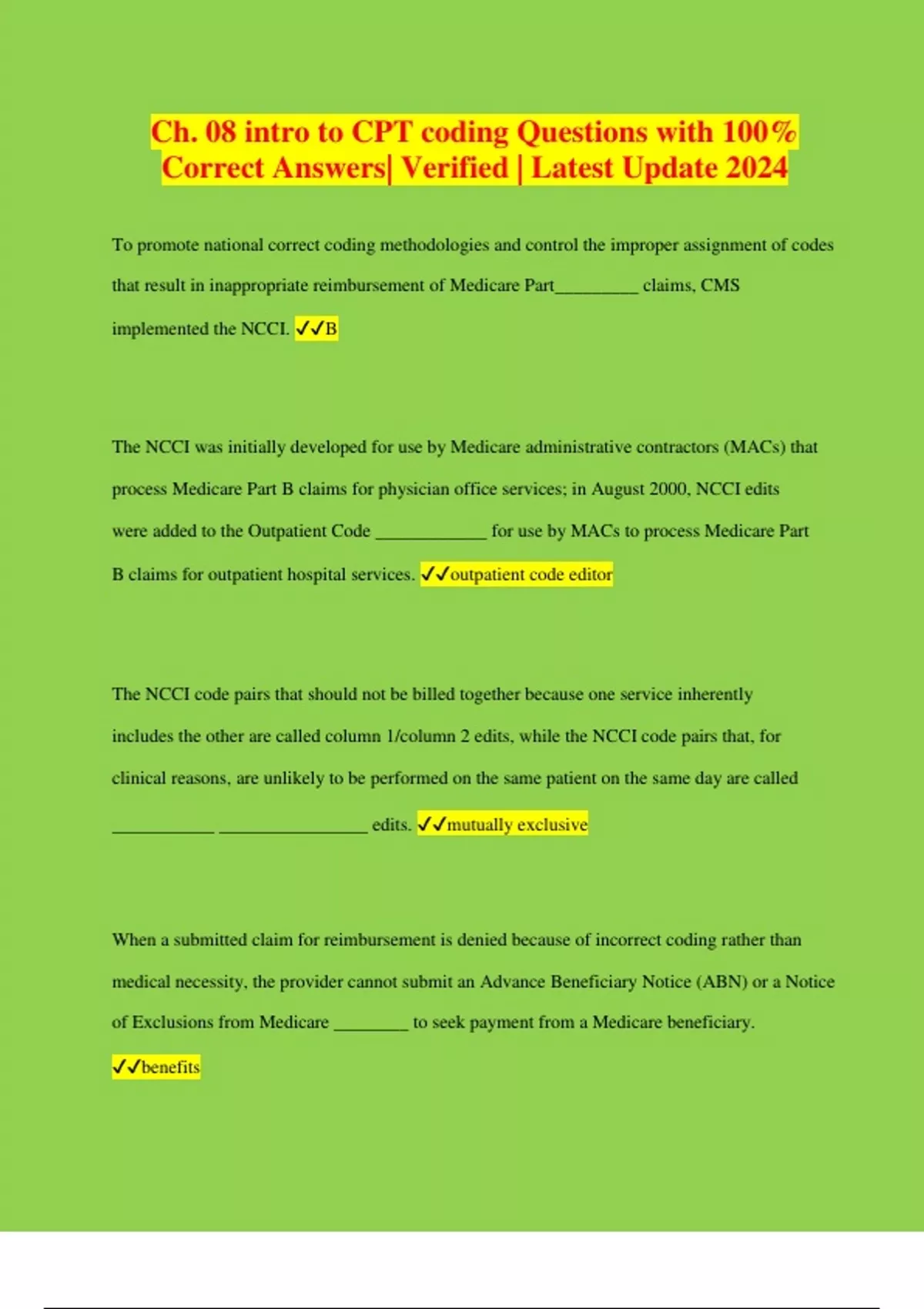 Ch. 08 intro to CPT coding Questions with 100% Correct Answers| Verified | Latest Update 2024

To promote national correct coding methodologies and control the improper assignment of codes that result in inappropriate reimbursement of Medicare Part_________ claims, CMS implemented the NCCI. ✓✓B

The NCCI was initially developed for use by Medicare administrative contractors (MACs) that process Medicare Part B claims for physician office services; in August 2000, NCCI edits were added to the Outpatient Code ____________ for use by MACs to process Medicare Part B claims for outpatient hospital services. ✓✓outpatient code editor

The NCCI code pairs that should not be billed together because one service inherently includes the other are called column 1/column 2 edits, while the NCCI code pairs that, for clinical reasons, are unlikely to be performed on the same patient on the same day are called ___________ ________________ edits. ✓✓mutually exclusive

When a submitted claim for reimbursement is denied because of incorrect coding rather than medical necessity, the provider cannot submit an Advance Beneficiary Notice (ABN) or a Notice of Exclusions from Medicare ________ to seek payment from a Medicare beneficiary. ✓✓benefits